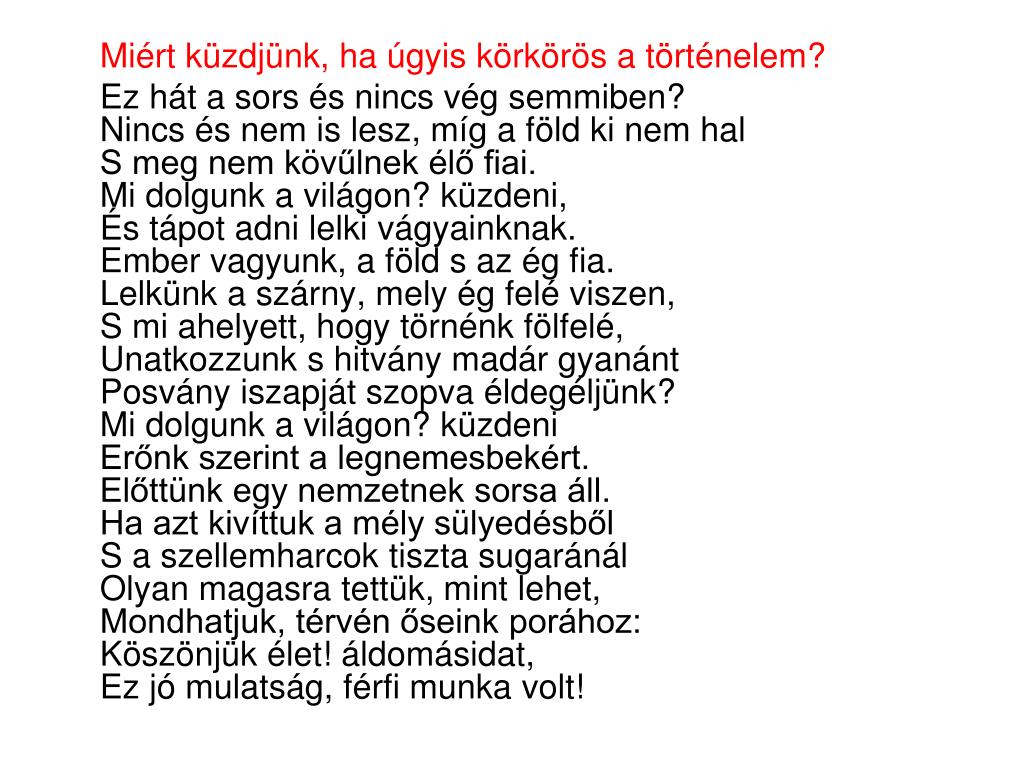 Miért küzdjünk, ha úgyis körkörös a történelem?

Ez hát a sors és nincs vég semmiben?
Nincs és nem is lesz, míg a föld ki nem hal
S meg nem kövűlnek élő fiai.
Mi dolgunk a világon? küzdeni,
És tápot adni lelki vágyainknak.
Ember vagyunk, a föld s az ég fia.
Lelkünk a szárny, mely ég felé viszen,
S mi ahelyett, hogy törnénk fölfelé,
Unatkozzunk s hitvány madár gyanánt
Posvány iszapját szopva éldegéljünk?
Mi dolgunk a világon? küzdeni
Erőnk szerint a legnemesbekért.
Előttünk egy nemzetnek sorsa áll.
Ha azt kivíttuk a mély sülyedésből
S a szellemharcok tiszta sugaránál
Olyan magasra tettük, mint lehet,
Mondhatjuk, térvén őseink porához:
Köszönjük élet! áldomásidat,
Ez jó mulatság, férfi munka volt!